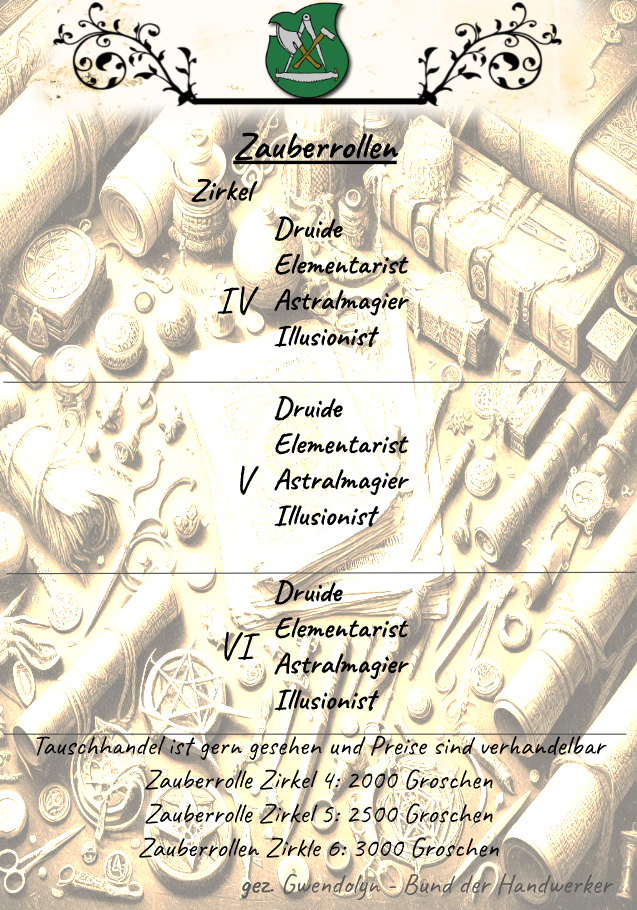 Zauberrollen

Zirkel

IV
Druide
Elementarist
Astralmagier
Illusionist

V
Druide
Elementarist
Astralmagier
Illusionist

VI
Druide
Elementarist
Astralmagier
Illusionist

Tauschhandel ist gern gesehen und Preise sind verhandelbar
Zauberrolle Zirkel 4: 2000 Groschen
Zauberrolle Zirkel 5: 2500 Groschen
Zauberrollen Zirkle 6: 3000 Groschen

gez. Gwendolyn - Bund der Handwerker